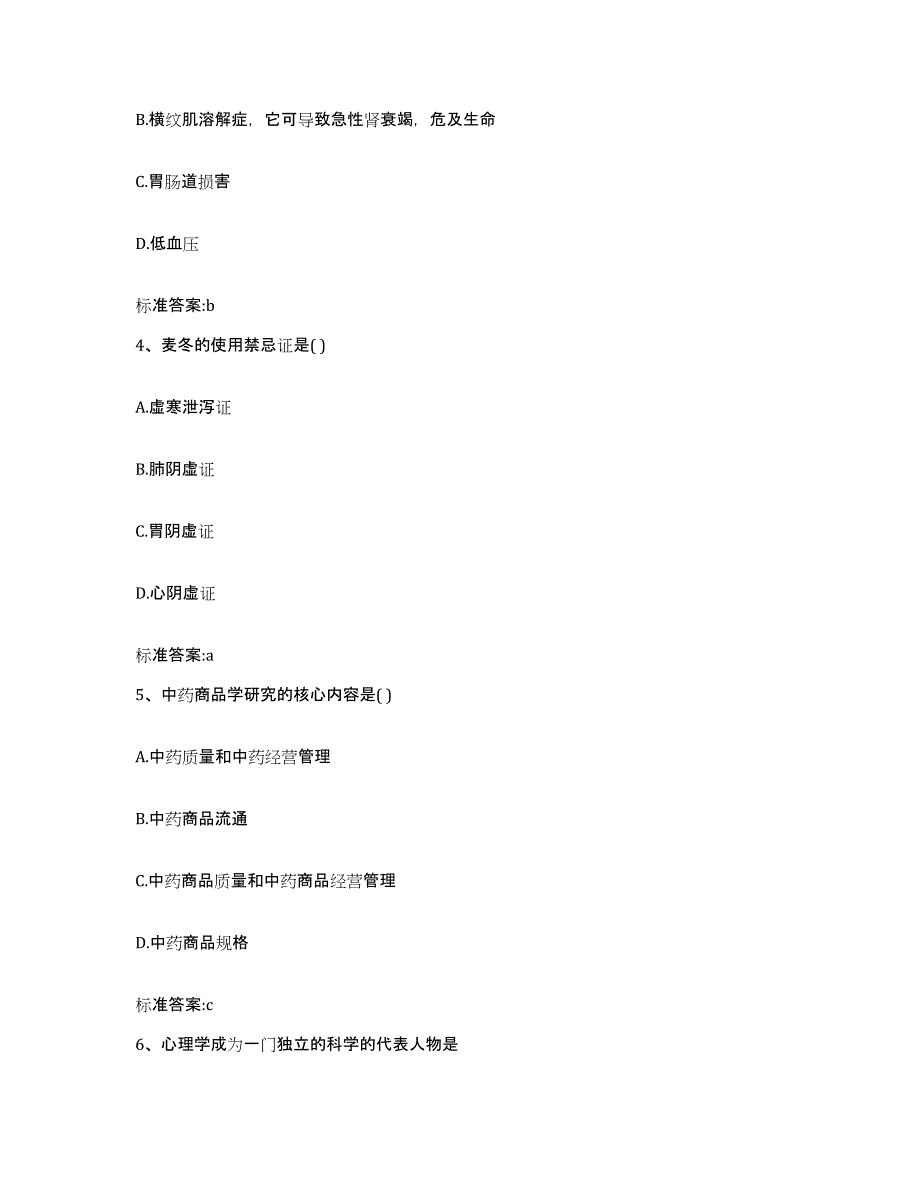 B.横纹肌溶解症，它可导致急性肾衰竭，危及生命

C.胃肠道损害

D.低血压

标准答案:b

4、麦冬的使用禁忌证是( )

A.虚寒泄泻证

B.肺阴虚证

C.胃阴虚证

D.心阴虚证

标准答案:a

5、中药商品学研究的核心内容是( )

A.中药质量和中药经营管理

B.中药商品流通

C.中药商品质量和中药商品经营管理

D.中药商品规格

标准答案:c

6、心理学成为一门独立的科学的代表人物是